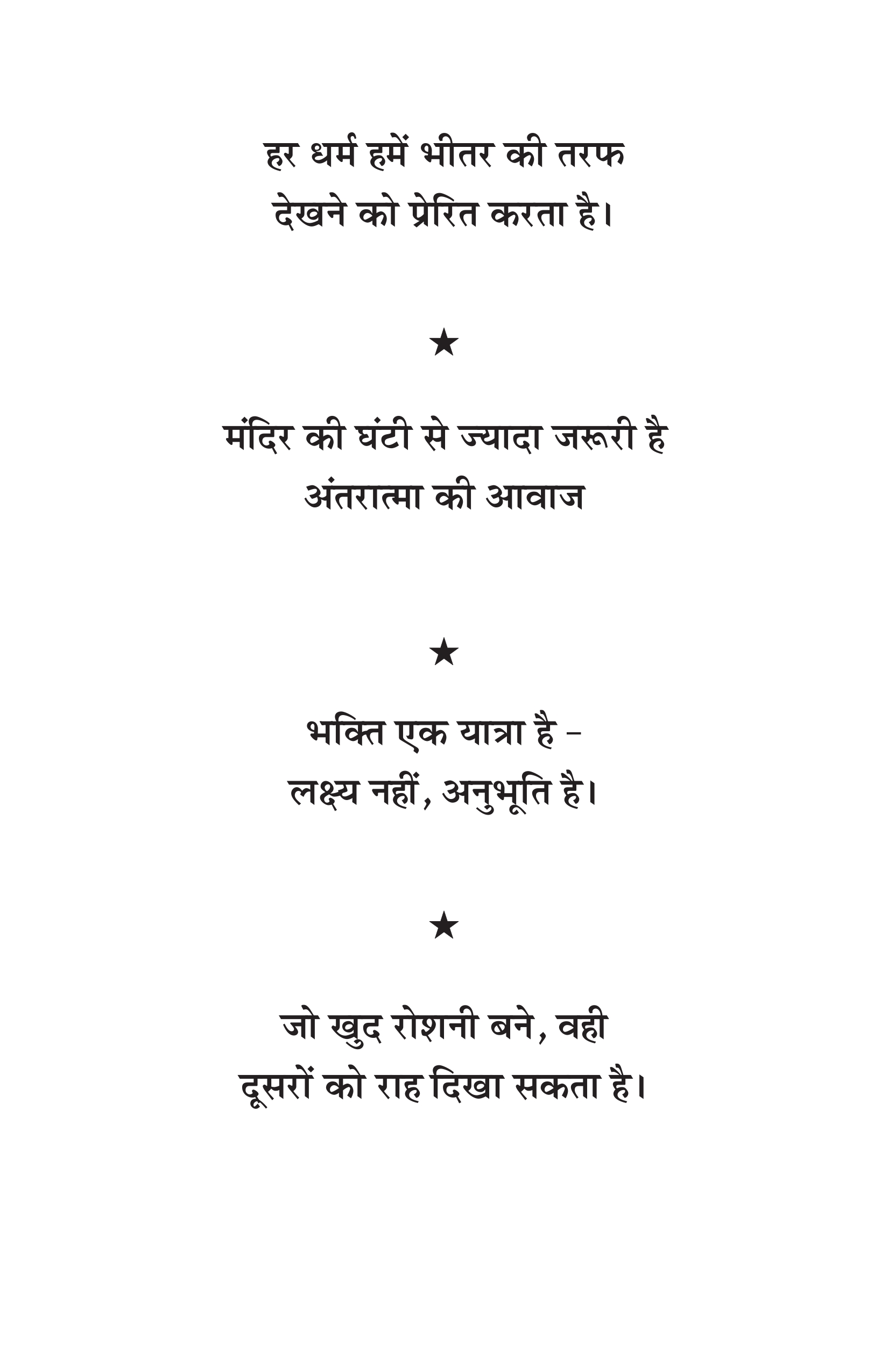 हर धर्म हमें भीतर की तरफ
देखने को प्रेरित करता है।

★

मंदिर की घंटी से ज्यादा जरूरी है
अंतरात्मा की आवाज

★

भक्ति एक यात्रा है –
लक्ष्य नहीं, अनुभूति है।

★

जो खुद रोशनी बने, वही
दूसरों को राह दिखा सकता है।